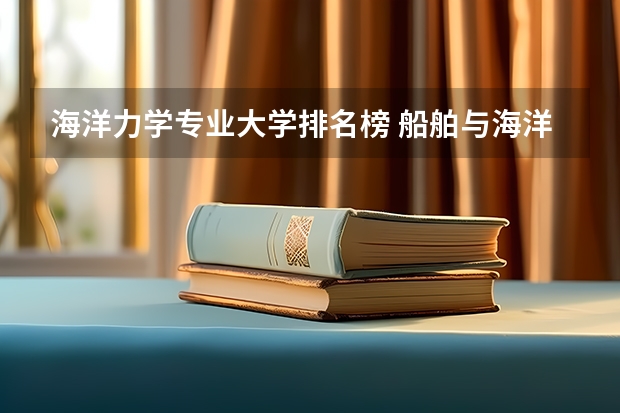 海洋力学专业大学排名榜 船舶与海洋